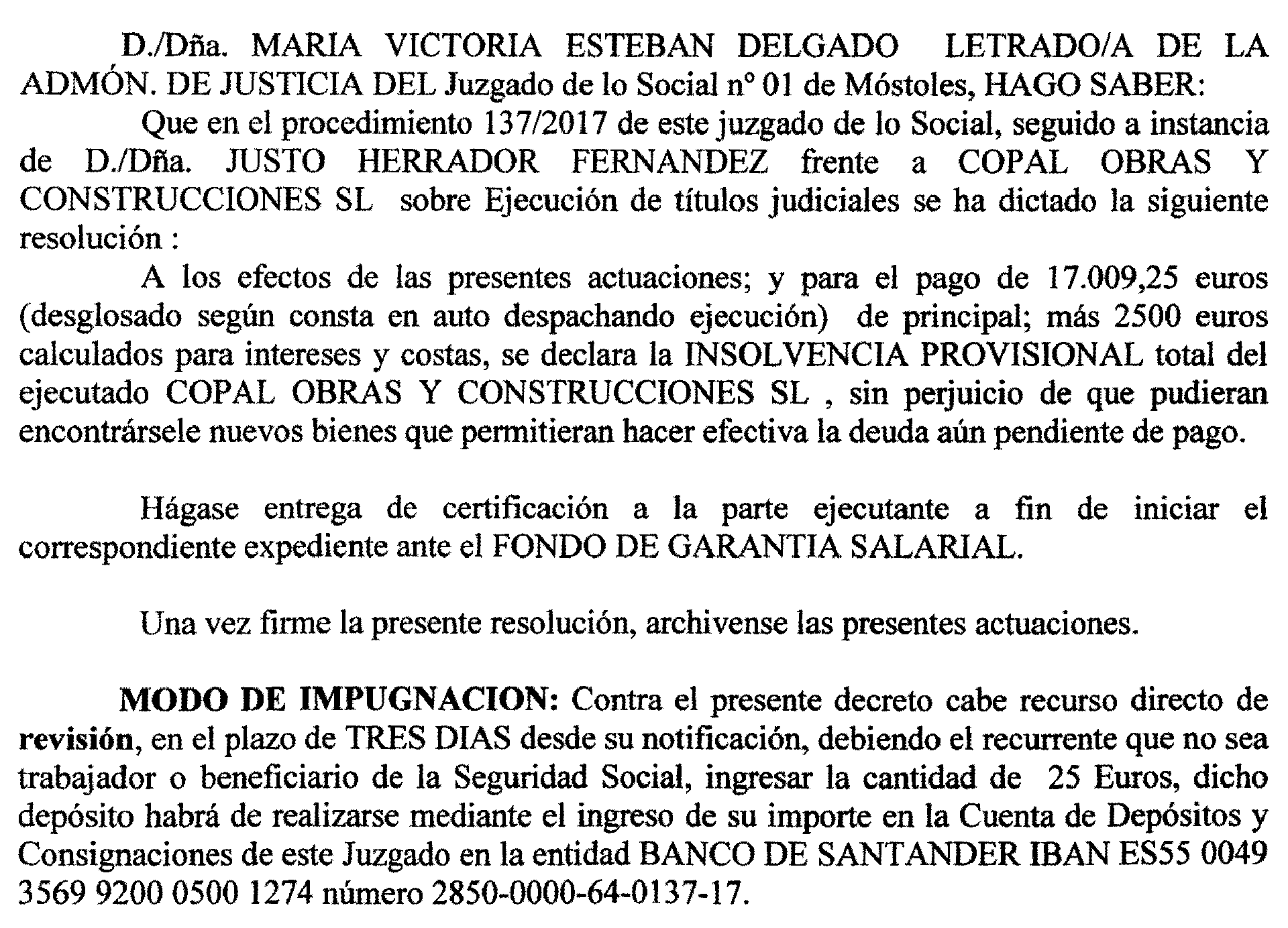 D./Dña. MARIA VICTORIA ESTEBAN DELGADO LETRADO/A DE LA ADMÓN. DE JUSTICIA DEL Juzgado de lo Social nº 01 de Móstoles, HAGO SABER:

Que en el procedimiento 137/2017 de este juzgado de lo Social, seguido a instancia de D./Dña. JUSTO HERRADOR FERNANDEZ frente a COPAL OBRAS Y CONSTRUCCIONES SL sobre Ejecución de títulos judiciales se ha dictado la siguiente resolución :

A los efectos de las presentes actuaciones; y para el pago de 17.009,25 euros (desglosado según consta en auto despachando ejecución) de principal; más 2500 euros calculados para intereses y costas, se declara la INSOLVENCIA PROVISIONAL total del ejecutado COPAL OBRAS Y CONSTRUCCIONES SL , sin perjuicio de que pudieran encontrársele nuevos bienes que permitieran hacer efectiva la deuda aún pendiente de pago.

Hágase entrega de certificación a la parte ejecutante a fin de iniciar el correspondiente expediente ante el FONDO DE GARANTIA SALARIAL.

Una vez firme la presente resolución, archivense las presentes actuaciones.

MODO DE IMPUGNACION: Contra el presente decreto cabe recurso directo de revisión, en el plazo de TRES DIAS desde su notificación, debiendo el recurrente que no sea trabajador o beneficiario de la Seguridad Social, ingresar la cantidad de 25 Euros, dicho depósito habrá de realizarse mediante el ingreso de su importe en la Cuenta de Depósitos y Consignaciones de este Juzgado en la entidad BANCO DE SANTANDER IBAN ES55 0049 3569 9200 0500 1274 número 2850-0000-64-0137-17.